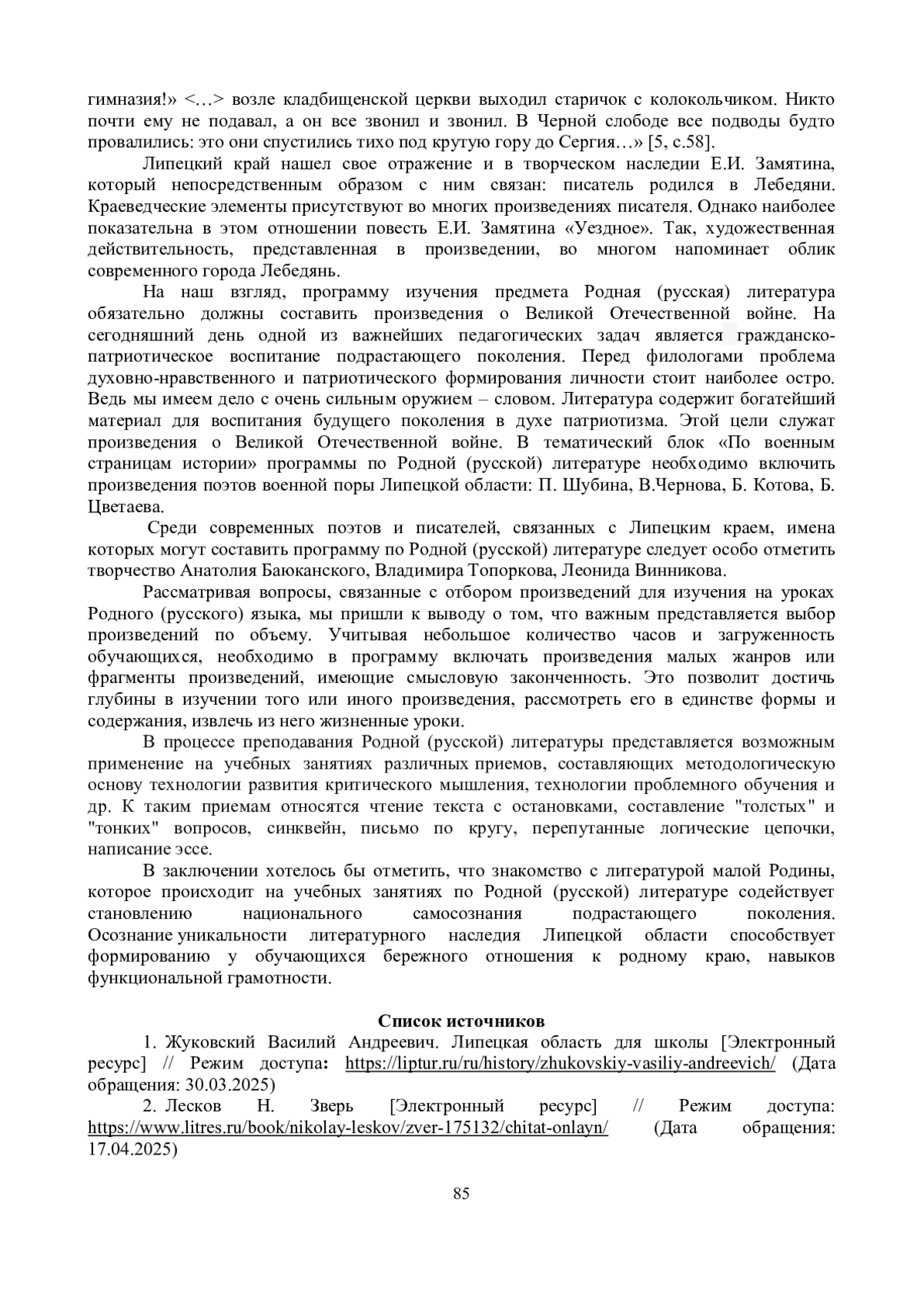 гимназия!» <…> возле кладбищенской церкви выходил старичок с колокольчиком. Никто почти ему не подавал, а он все звонил и звонил. В Черной слободе все подводы будто провалились: это они спустились тихо под крутую гору до Сергия…» [5, с.58].

Липецкий край нашел свое отражение и в творческом наследии Е.И. Замятина, который непосредственным образом с ним связан: писатель родился в Лебедяни. Краеведческие элементы присутствуют во многих произведениях писателя. Однако наиболее показательна в этом отношении повесть Е.И. Замятина «Уездное». Так, художественная действительность, представленная в произведении, во многом напоминает облик современного города Лебедянь.

На наш взгляд, программу изучения предмета Родная (русская) литература обязательно должны составить произведения о Великой Отечественной войне. На сегодняшний день одной из важнейших педагогических задач является гражданско-патриотическое воспитание подрастающего поколения. Перед филологами проблема духовно-нравственного и патриотического формирования личности стоит наиболее остро. Ведь мы имеем дело с очень сильным оружием – словом. Литература содержит богатейший материал для воспитания будущего поколения в духе патриотизма. Этой цели служат произведения о Великой Отечественной войне. В тематический блок «По военным страницам истории» программы по Родной (русской) литературе необходимо включить произведения поэтов военной поры Липецкой области: П. Шубина, В.Чернова, Б. Котова, Б. Цветаева.

Среди современных поэтов и писателей, связанных с Липецким краем, имена которых могут составить программу по Родной (русской) литературе следует особо отметить творчество Анатолия Баюканского, Владимира Топоркова, Леонида Винникова.

Рассматривая вопросы, связанные с отбором произведений для изучения на уроках Родного (русского) языка, мы пришли к выводу о том, что важным представляется выбор произведений по объему. Учитывая небольшое количество часов и загруженность обучающихся, необходимо в программу включать произведения малых жанров или фрагменты произведений, имеющие смысловую законченность. Это позволит достичь глубины в изучении того или иного произведения, рассмотреть его в единстве формы и содержания, извлечь из него жизненные уроки.

В процессе преподавания Родной (русской) литературы представляется возможным применение на учебных занятиях различных приемов, составляющих методологическую основу технологии развития критического мышления, технологии проблемного обучения и др. К таким приемам относятся чтение текста с остановками, составление "толстых" и "тонких" вопросов, синквейн, письмо по кругу, перепутанные логические цепочки, написание эссе.

В заключении хотелось бы отметить, что знакомство с литературой малой Родины, которое происходит на учебных занятиях по Родной (русской) литературе содействует становлению национального самосознания подрастающего поколения. Осознание уникальности литературного наследия Липецкой области способствует формированию у обучающихся бережного отношения к родному краю, навыков функциональной грамотности.

Список источников

1. Жуковский Василий Андреевич. Липецкая область для школы [Электронный ресурс] // Режим доступа: https://liptur.ru/ru/history/zhukovskiy-vasiliy-andreevich/ (Дата обращения: 30.03.2025)

2. Лесков Н. Зверь [Электронный ресурс] // Режим доступа: https://www.litres.ru/book/nikolay-leskov/zver-175132/chitat-onlayn/ (Дата обращения: 17.04.2025)

85